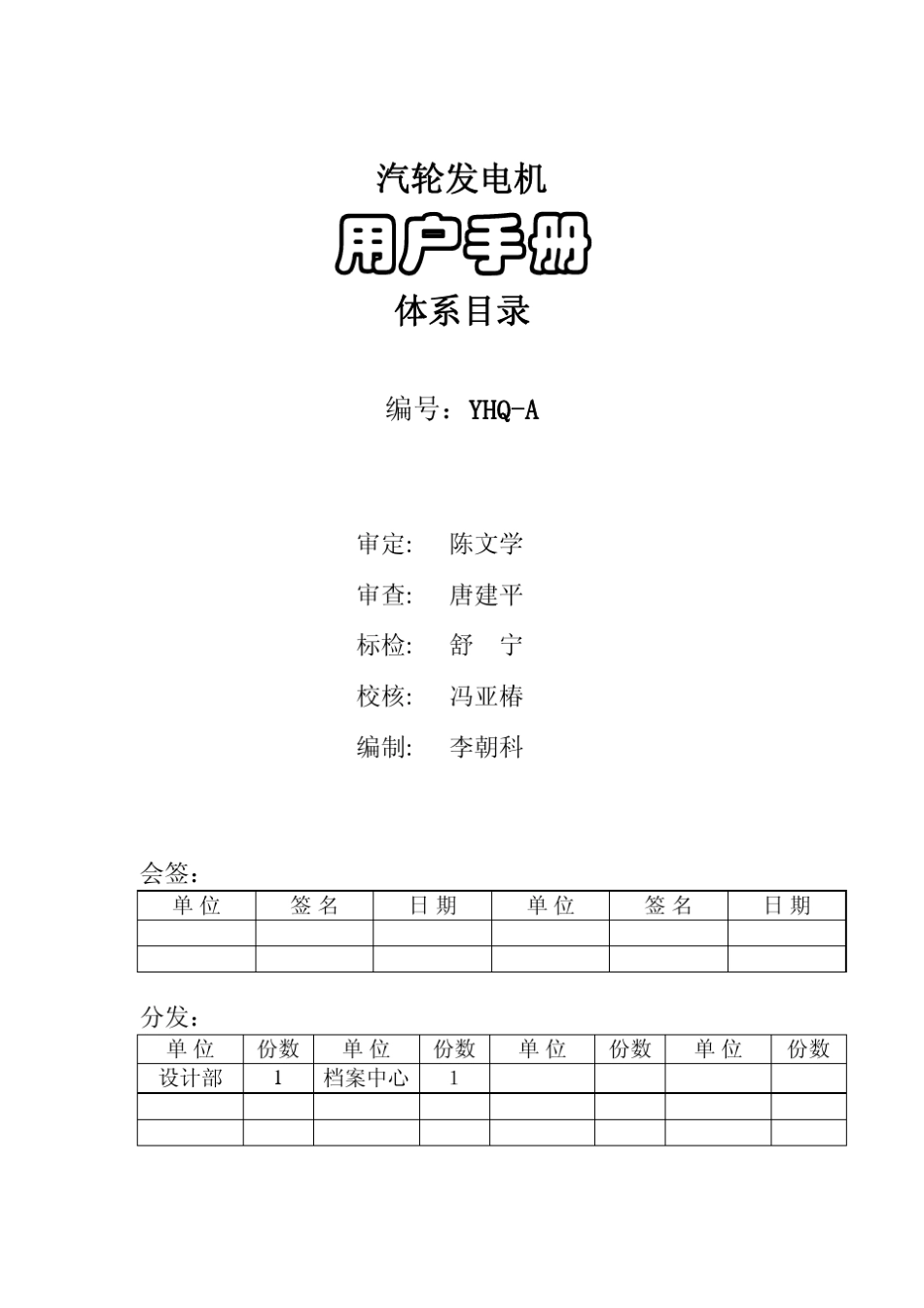 汽轮发电机

用户手册

体系目录

编号：YHQ-A

审定: 陈文学

审查: 唐建平

标检: 舒 宁

校核: 冯亚椿

编制: 李朝科

会签：

| 单 位 | 签 名 | 日 期 | 单 位 | 签 名 | 日 期 |
|---|---|---|---|---|---|
| | | | | | |
| | | | | | |

分发：

| 单 位 | 份数 | 单 位 | 份数 | 单 位 | 份数 | 单 位 | 份数 |
|---|---|---|---|---|---|---|---|
| 设计部 | 1 | 档案中心 | 1 | | | | |
| | | | | | | | |
| | | | | | | | |